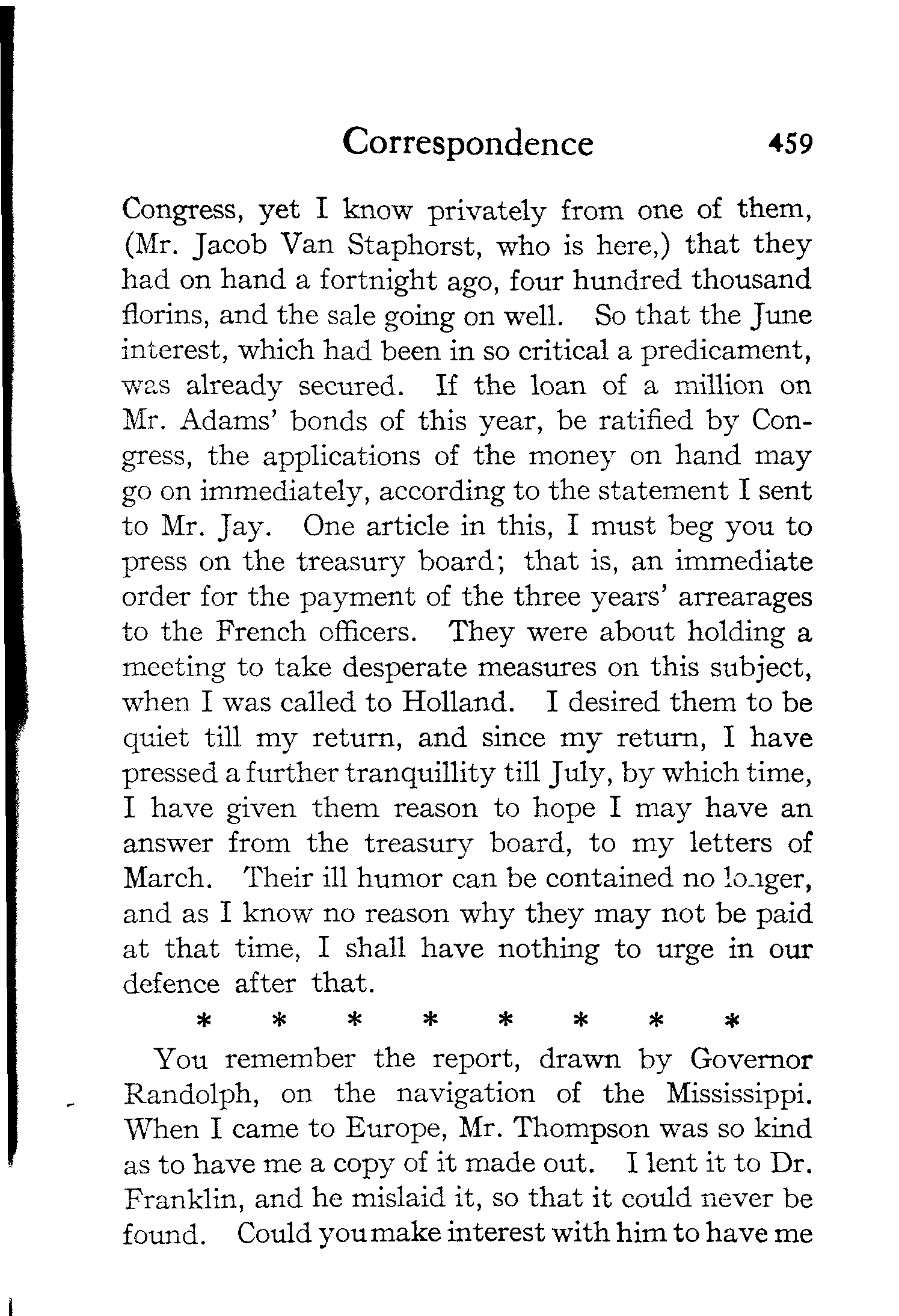 Correspondence 459

Congress, yet I know privately from one of them, (Mr. Jacob Van Staphorst, who is here,) that they had on hand a fortnight ago, four hundred thousand florins, and the sale going on well. So that the June interest, which had been in so critical a predicament, was already secured. If the loan of a million on Mr. Adams' bonds of this year, be ratified by Congress, the applications of the money on hand may go on immediately, according to the statement I sent to Mr. Jay. One article in this, I must beg you to press on the treasury board; that is, an immediate order for the payment of the three years' arrearages to the French officers. They were about holding a meeting to take desperate measures on this subject, when I was called to Holland. I desired them to be quiet till my return, and since my return, I have pressed a further tranquillity till July, by which time, I have given them reason to hope I may have an answer from the treasury board, to my letters of March. Their ill humor can be contained no longer, and as I know no reason why they may not be paid at that time, I shall have nothing to urge in our defence after that.

* * * * * * * *

You remember the report, drawn by Governor Randolph, on the navigation of the Mississippi. When I came to Europe, Mr. Thompson was so kind as to have me a copy of it made out. I lent it to Dr. Franklin, and he mislaid it, so that it could never be found. Could you make interest with him to have me